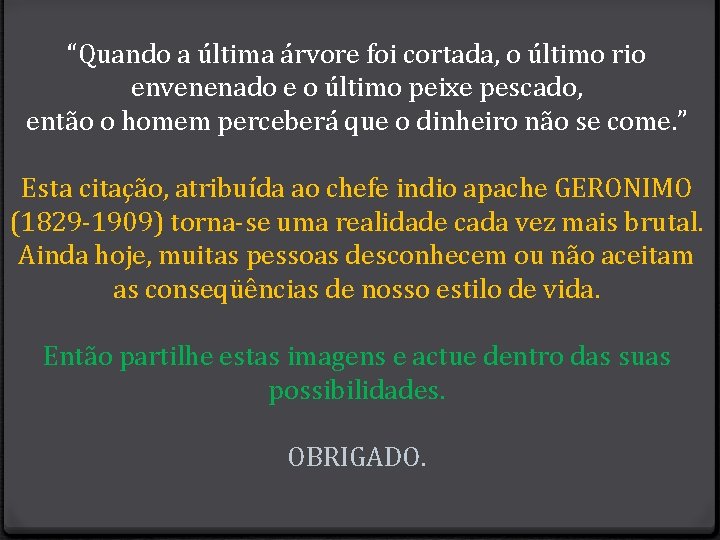 “Quando a última árvore foi cortada, o último rio envenenado e o último peixe pescado, então o homem perceberá que o dinheiro não se come.”

Esta citação, atribuída ao chefe indio apache GERONIMO (1829-1909) torna-se uma realidade cada vez mais brutal. Ainda hoje, muitas pessoas desconhecem ou não aceitam as conseqüências de nosso estilo de vida.

Então partilhe estas imagens e actue dentro das suas possibilidades.

OBRIGADO.